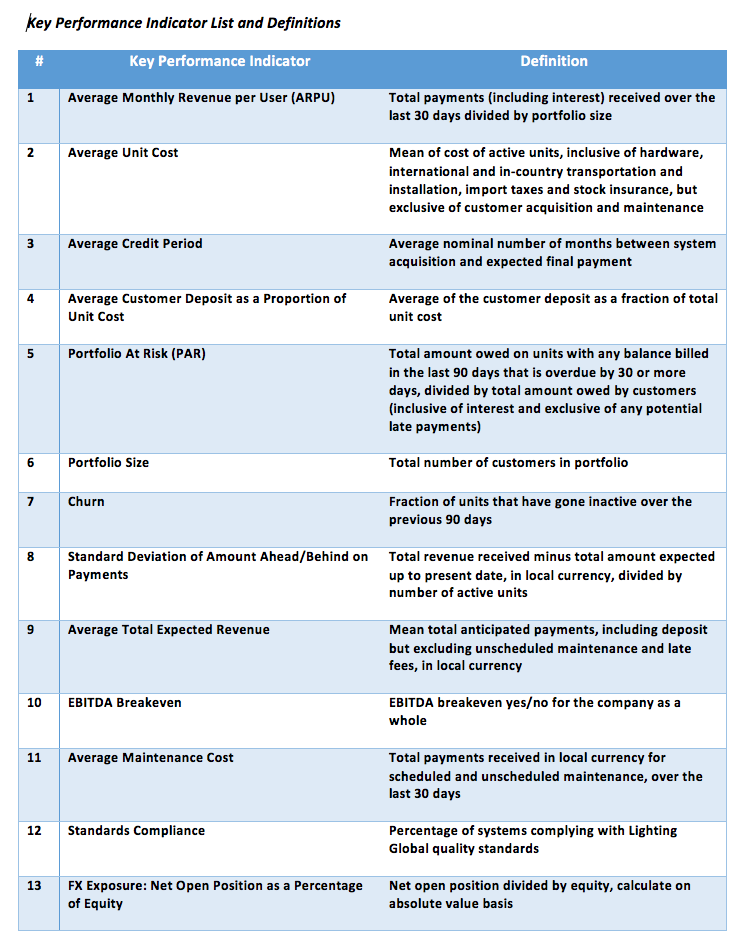 Key Performance Indicator List and Definitions

| # | Key Performance Indicator | Definition |
|---|---|---|
| 1 | Average Monthly Revenue per User (ARPU) | Total payments (including interest) received over the last 30 days divided by portfolio size |
| 2 | Average Unit Cost | Mean of cost of active units, inclusive of hardware, international and in-country transportation and installation, import taxes and stock insurance, but exclusive of customer acquisition and maintenance |
| 3 | Average Credit Period | Average nominal number of months between system acquisition and expected final payment |
| 4 | Average Customer Deposit as a Proportion of Unit Cost | Average of the customer deposit as a fraction of total unit cost |
| 5 | Portfolio At Risk (PAR) | Total amount owed on units with any balance billed in the last 90 days that is overdue by 30 or more days, divided by total amount owed by customers (inclusive of interest and exclusive of any potential late payments) |
| 6 | Portfolio Size | Total number of customers in portfolio |
| 7 | Churn | Fraction of units that have gone inactive over the previous 90 days |
| 8 | Standard Deviation of Amount Ahead/Behind on Payments | Total revenue received minus total amount expected up to present date, in local currency, divided by number of active units |
| 9 | Average Total Expected Revenue | Mean total anticipated payments, including deposit but excluding unscheduled maintenance and late fees, in local currency |
| 10 | EBITDA Breakeven | EBITDA breakeven yes/no for the company as a whole |
| 11 | Average Maintenance Cost | Total payments received in local currency for scheduled and unscheduled maintenance, over the last 30 days |
| 12 | Standards Compliance | Percentage of systems complying with Lighting Global quality standards |
| 13 | FX Exposure: Net Open Position as a Percentage of Equity | Net open position divided by equity, calculate on absolute value basis |